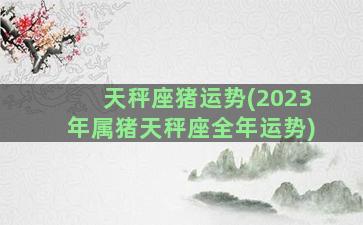 天秤座猪运势(2023年属猪天秤座全年运势)